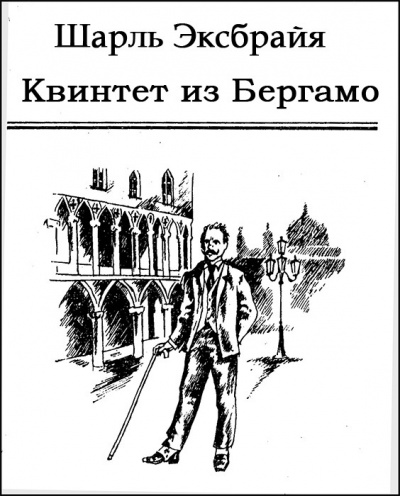 Шарль Эксбрайя

Квинтет из Бергамо